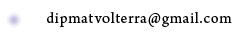 dipmatvolterra@gmail.com